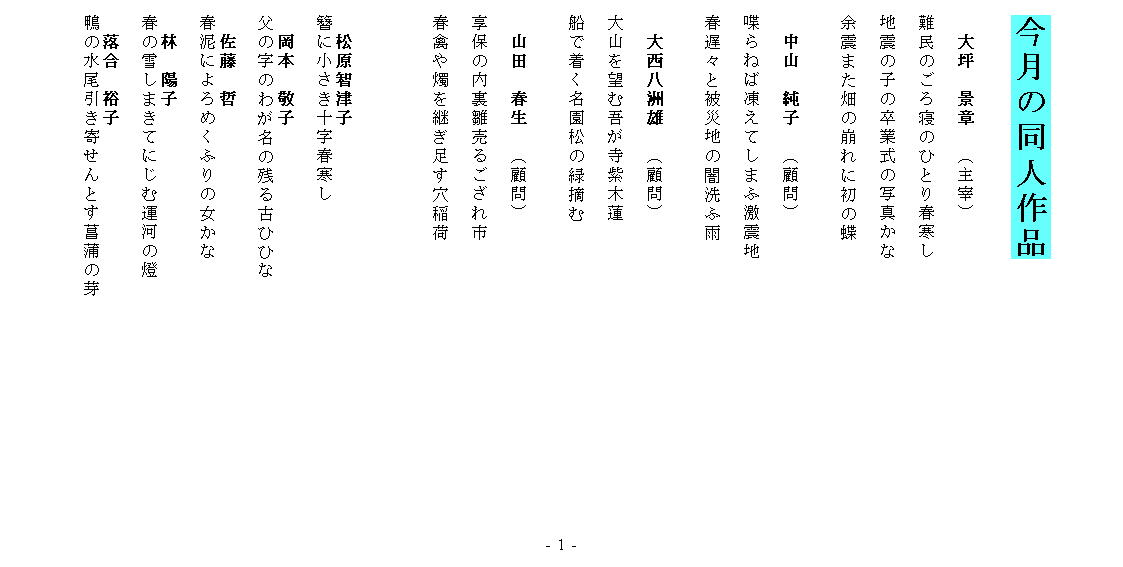 今月の同人作品

大坪　景章　（主宰）

難民のごろ寝のひとり春寒し
地震の子の卒業式の写真かな
余震また畑の崩れに初の蝶

中山　純子　（顧問）

喋らねば凍えてしまふ激震地
春遅々と被災地の闇洗ふ雨

大西八洲雄　（顧問）

大山を望む吾が寺紫木蓮
船で着く名園松の緑摘む

山田　春生　（顧問）

享保の内裏雛売るござれ市
春禽や燭を継ぎ足す穴稲荷

松原智津子

簪に小さき十字春寒し

岡本　敬子

父の字のわが名の残る古ひひな

佐藤　哲

春泥によろめくふりの女かな

林　陽子

春の雪しまきてにじむ運河の燈

落合　裕子

鴨の水尾引き寄せんとす菖蒲の芽

- 1 -